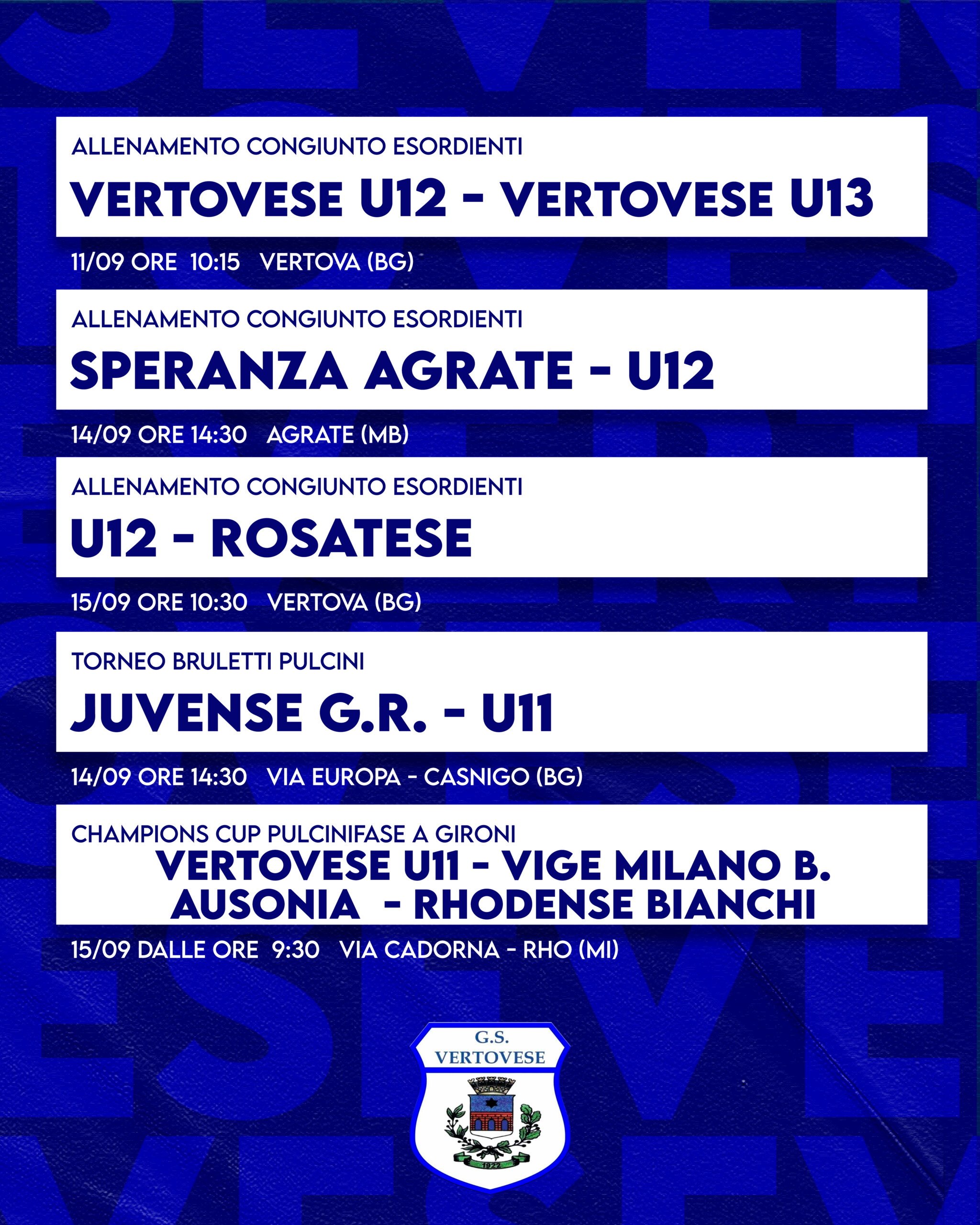 ALLENAMENTO CONGIUNTO ESORDIENTI

VERTOVESE U12 - VERTOVESE U13

11/09 ORE 10:15 VERTOVA (BG)

ALLENAMENTO CONGIUNTO ESORDIENTI

SPERANZA AGRATE - U12

14/09 ORE 14:30 AGRATE (MB)

ALLENAMENTO CONGIUNTO ESORDIENTI

U12 - ROSATESE

15/09 ORE 10:30 VERTOVA (BG)

TORNEO BRULETTI PULCINI

JUVENSE G.R. - U11

14/09 ORE 14:30 VIA EUROPA - CASNIGO (BG)

CHAMPIONS CUP PULCINIFASE A GIRONI

VERTOVESE U11 - VIGE MILANO B.
AUSONIA - RHODENSE BIANCHI

15/09 DALLE ORE 9:30 VIA CADORNA - RHO (MI)

G.S. VERTOVESE

1922